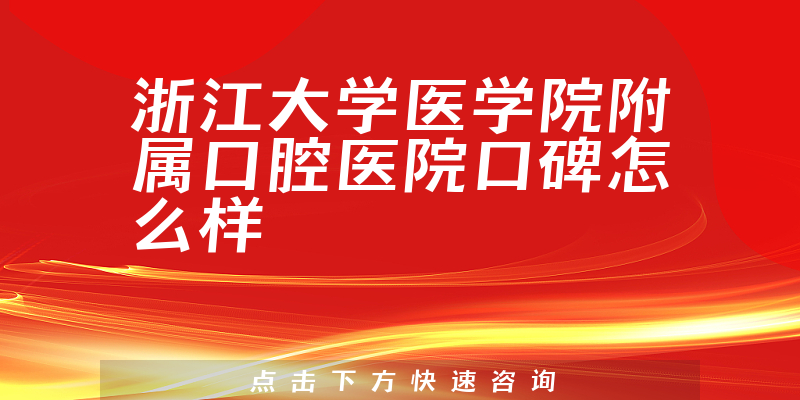 浙江大学医学院附属口腔医院口碑怎么样

点击下方快速咨询